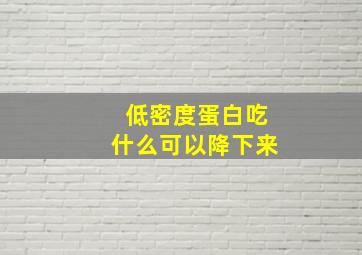 低密度蛋白吃
什么可以降下来